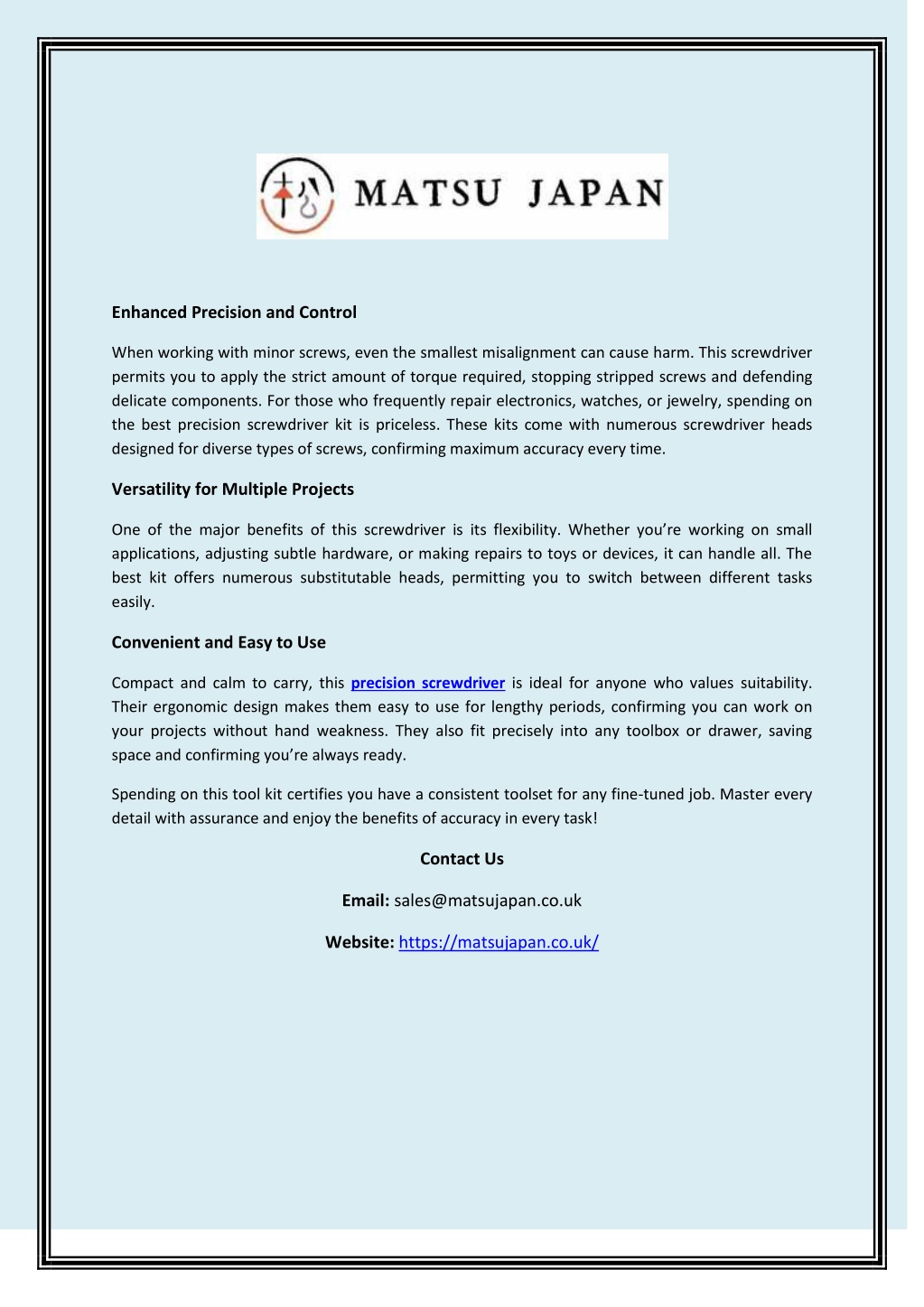 MATSU JAPAN

Enhanced Precision and Control

When working with minor screws, even the smallest misalignment can cause harm. This screwdriver permits you to apply the strict amount of torque required, stopping stripped screws and defending delicate components. For those who frequently repair electronics, watches, or jewelry, spending on the best precision screwdriver kit is priceless. These kits come with numerous screwdriver heads designed for diverse types of screws, confirming maximum accuracy every time.

Versatility for Multiple Projects

One of the major benefits of this screwdriver is its flexibility. Whether you're working on small applications, adjusting subtle hardware, or making repairs to toys or devices, it can handle all. The best kit offers numerous substitutable heads, permitting you to switch between different tasks easily.

Convenient and Easy to Use

Compact and calm to carry, this precision screwdriver is ideal for anyone who values suitability. Their ergonomic design makes them easy to use for lengthy periods, confirming you can work on your projects without hand weakness. They also fit precisely into any toolbox or drawer, saving space and confirming you're always ready.

Spending on this tool kit certifies you have a consistent toolset for any fine-tuned job. Master every detail with assurance and enjoy the benefits of accuracy in every task!

Contact Us

Email: sales@matsujapan.co.uk

Website: https://matsujapan.co.uk/